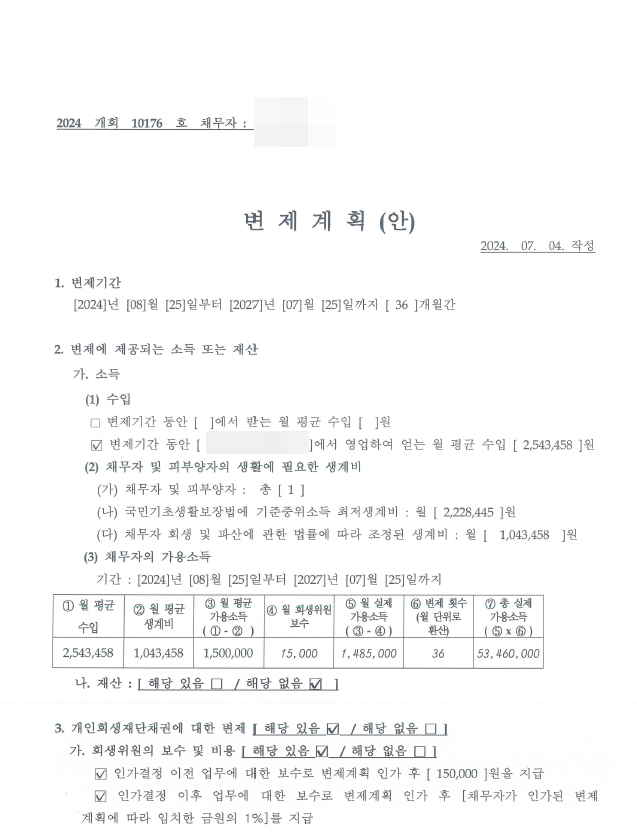 2024 개회 10176 호 채무자 :

변 제 계 획 (안)

2024. 07. 04. 작성

1. 변제기간

[2024]년 [08]월 [25]일부터 [2027]년 [07]월 [25]일까지 [ 36 ]개월간

2. 변제에 제공되는 소득 또는 재산

가. 소득

(1) 수입

□ 변제기간 동안 [ ]에서 받는 월 평균 수입 [ ]원

☑ 변제기간 동안 [ ]에서 영업하여 얻는 월 평균 수입 [ 2,543,458 ]원

(2) 채무자 및 피부양자의 생활에 필요한 생계비

(가) 채무자 및 피부양자 : 총 [ 1 ]

(나) 국민기초생활보장법에 기준중위소득 최저생계비 : 월 [ 2,228,445 ]원

(다) 채무자 회생 및 파산에 관한 법률에 따라 조정된 생계비 : 월 [ 1,043,458 ]원

(3) 채무자의 가용소득

기간 : [2024]년 [08]월 [25]일부터 [2027]년 [07]월 [25]일까지

| ① 월 평균 수입 | ② 월 평균 생계비 | ③ 월 평균 가용소득 ( ① - ② ) | ④ 월 회생위원 보수 | ⑤ 월 실제 가용소득 ( ③ - ④ ) | ⑥ 변제 횟수 (월 단위로 환산) | ⑦ 총 실제 가용소득 ( ⑤ x ⑥ ) |
|---|---|---|---|---|---|---|
| 2,543,458 | 1,043,458 | 1,500,000 | 15,000 | 1,485,000 | 36 | 53,460,000 |

나. 재산 : [ 해당 있음 □ / 해당 없음 ☑ ]

3. 개인회생재단채권에 대한 변제 [ 해당 있음 ☑ / 해당 없음 □ ]

가. 회생위원의 보수 및 비용 [ 해당 있음 ☑ / 해당 없음 □ ]

☑ 인가결정 이전 업무에 대한 보수로 변제계획 인가 후 [ 150,000 ]원을 지급

☑ 인가결정 이후 업무에 대한 보수로 변제계획 인가 후 [채무자가 인가된 변제계획에 따라 임치한 금원의 1%]를 지급